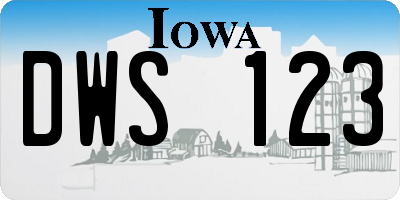 IOWA

DWS 123